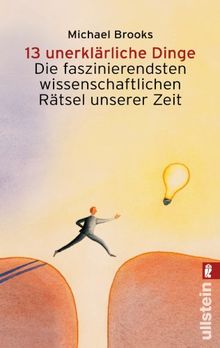 Michael Brooks

13 unerklärliche Dinge
Die faszinierendsten wissenschaftlichen Rätsel unserer Zeit

ullstein